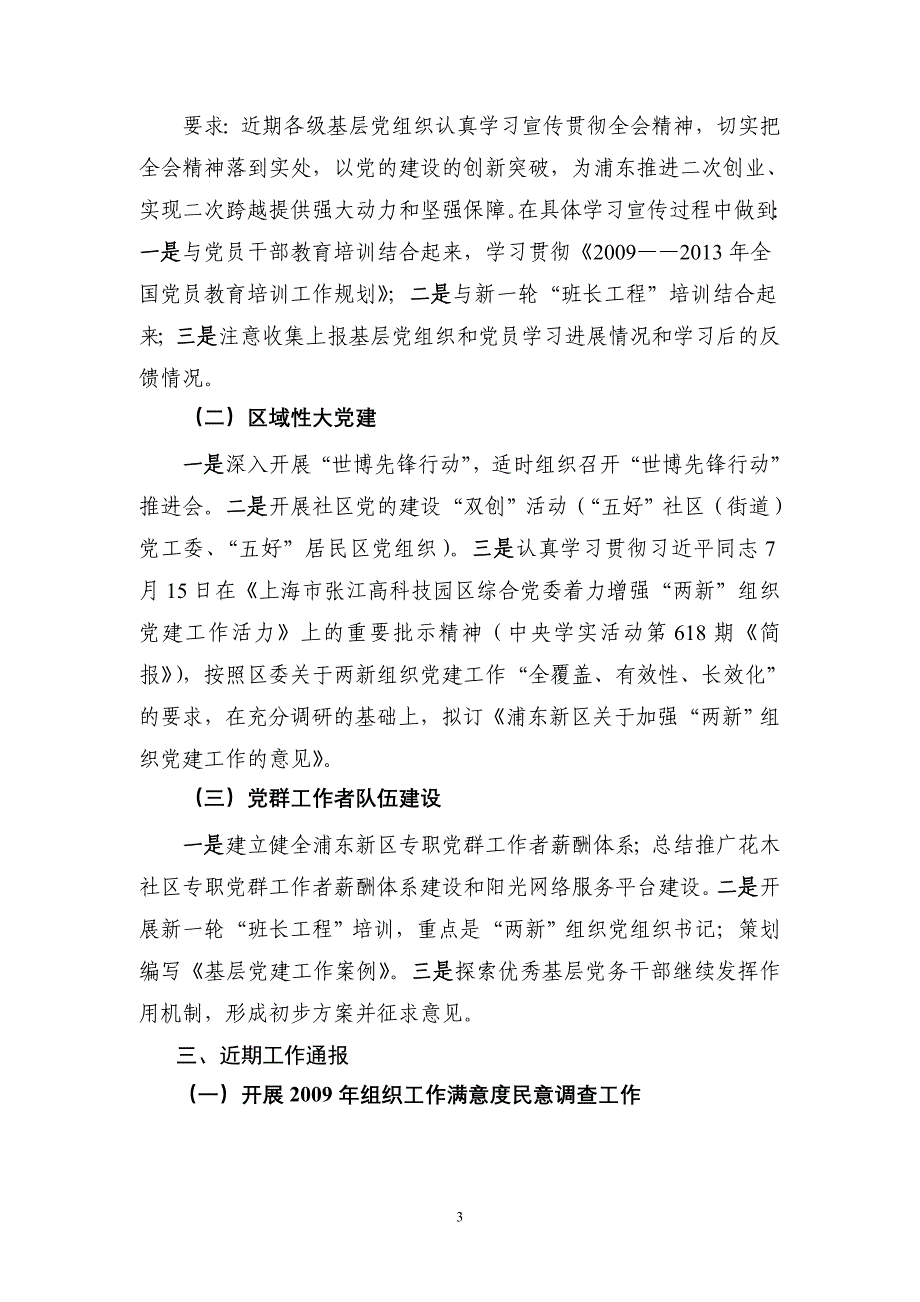 要求：近期各级基层党组织认真学习宣传贯彻全会精神，切实把全会精神落到实处，以党的建设的创新突破，为浦东推进二次创业、实现二次跨越提供强大动力和坚强保障。在具体学习宣传过程中做到：一是与党员干部教育培训结合起来，学习贯彻《2009——2013年全国党员教育培训工作规划》；二是与新一轮“班长工程”培训结合起来；三是注意收集上报基层党组织和党员学习进展情况和学习后的反馈情况。

（二）区域性大党建

一是深入开展“世博先锋行动”，适时组织召开“世博先锋行动”推进会。二是开展社区党的建设“双创”活动（“五好”社区（街道）党工委、“五好”居民区党组织）。三是认真学习贯彻习近平同志7月15日在《上海市张江高科技园区综合党委着力增强“两新”组织党建工作活力》上的重要批示精神（中央学实活动第618期《简报》），按照区委关于两新组织党建工作“全覆盖、有效性、长效化”的要求，在充分调研的基础上，拟订《浦东新区关于加强“两新”组织党建工作的意见》。

（三）党群工作者队伍建设

一是建立健全浦东新区专职党群工作者薪酬体系；总结推广花木社区专职党群工作者薪酬体系建设和阳光网络服务平台建设。二是开展新一轮“班长工程”培训，重点是“两新”组织党组织书记；策划编写《基层党建工作案例》。三是探索优秀基层党务干部继续发挥作用机制，形成初步方案并征求意见。

三、近期工作通报

（一）开展2009年组织工作满意度民意调查工作

3